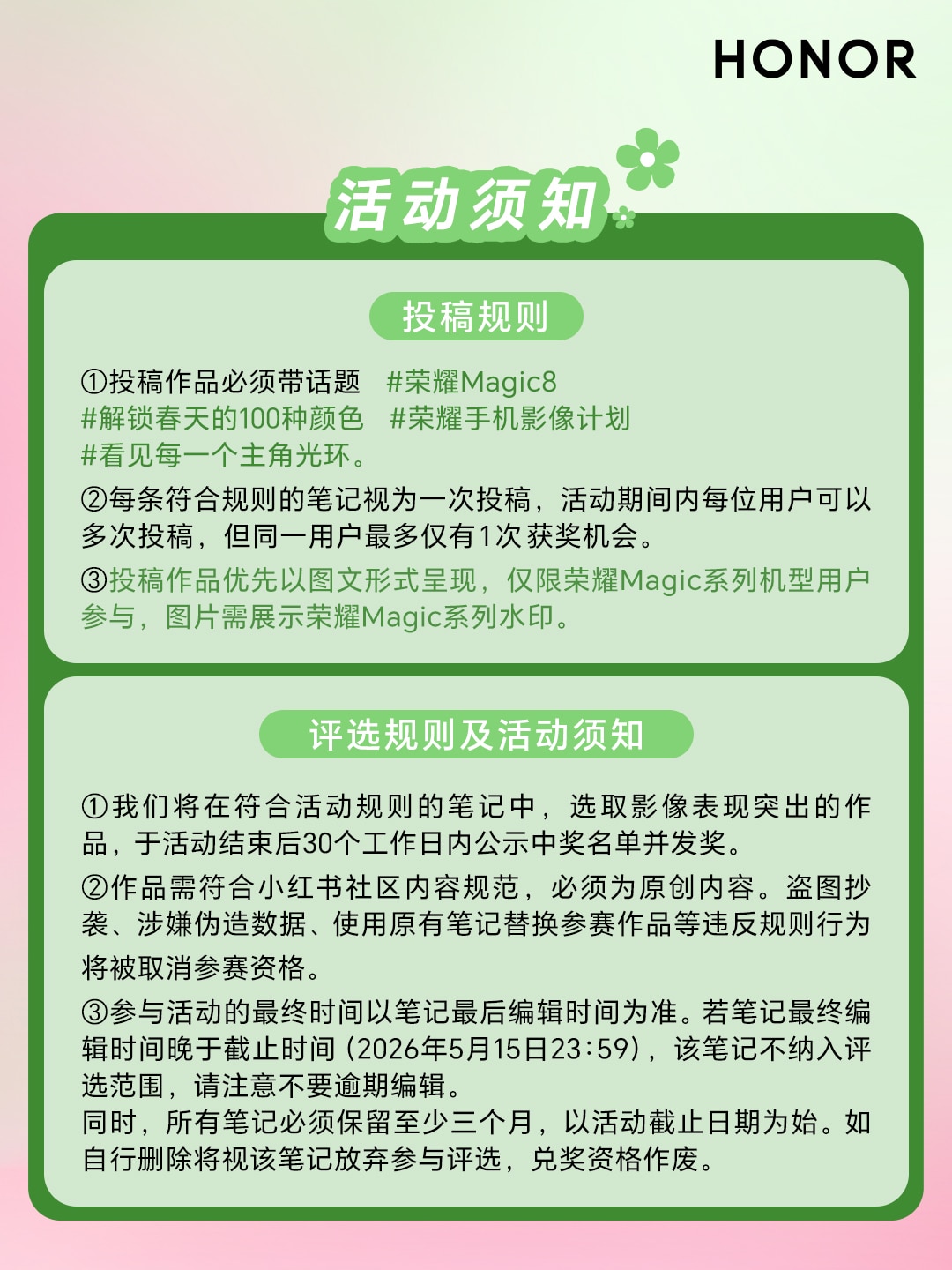 HONOR

活动须知

投稿规则

①投稿作品必须带话题 #荣耀Magic8 #解锁春天的100种颜色 #荣耀手机影像计划 #看见每一个主角光环。

②每条符合规则的笔记视为一次投稿，活动期间内每位用户可以多次投稿，但同一用户最多仅有1次获奖机会。

③投稿作品优先以图文形式呈现，仅限荣耀Magic系列机型用户参与，图片需展示荣耀Magic系列水印。

评选规则及活动须知

①我们将在符合活动规则的笔记中，选取影像表现突出的作品，于活动结束后30个工作日内公示中奖名单并发奖。

②作品需符合小红书社区内容规范，必须为原创内容。盗图抄袭、涉嫌伪造数据、使用原有笔记替换参赛作品等违反规则行为将被取消参赛资格。

③参与活动的最终时间以笔记最后编辑时间为准。若笔记最终编辑时间晚于截止时间（2026年5月15日23:59），该笔记不纳入评选范围，请注意不要逾期编辑。
同时，所有笔记必须保留至少三个月，以活动截止日期为始。如自行删除将视该笔记放弃参与评选，兑奖资格作废。